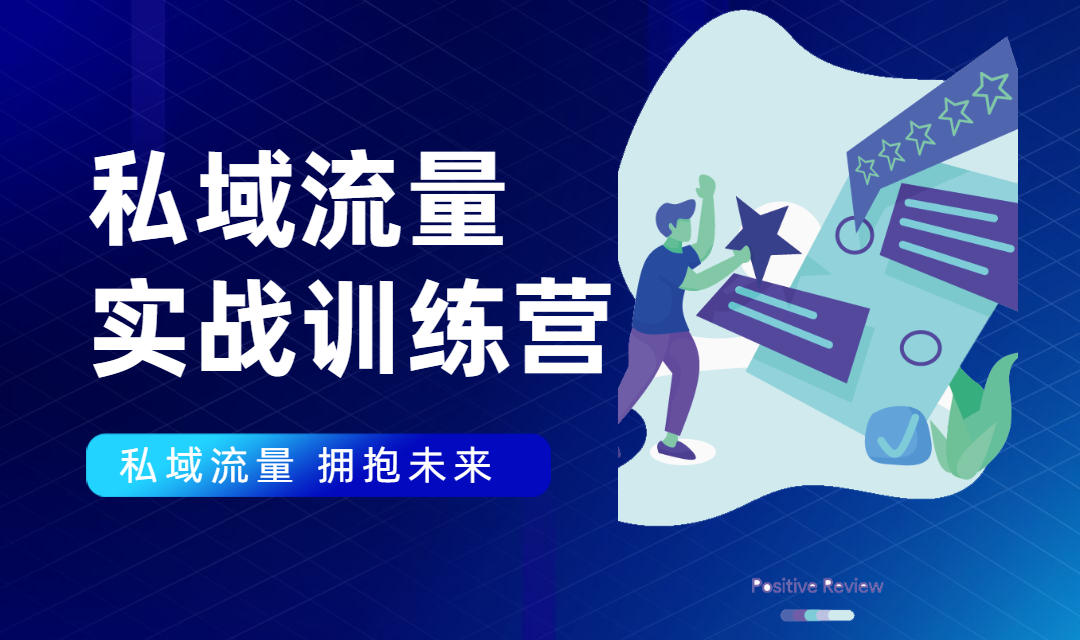 私域流量
实战训练营

私域流量 拥抱未来

Positive Review